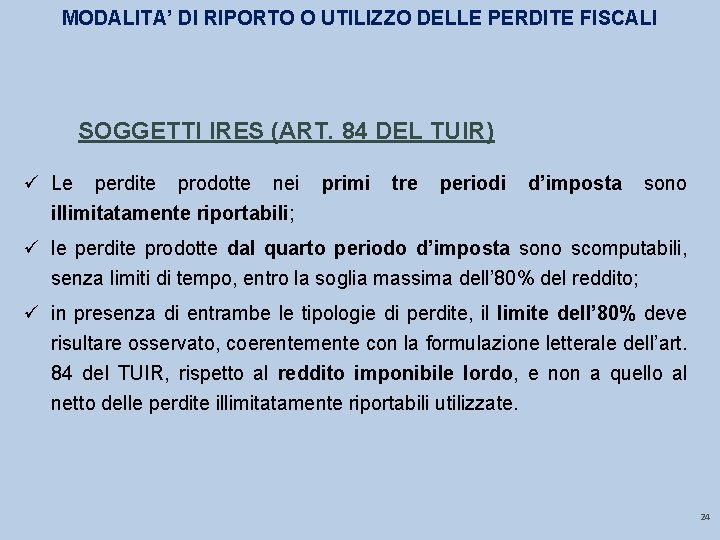 MODALITA' DI RIPORTO O UTILIZZO DELLE PERDITE FISCALI

SOGGETTI IRES (ART. 84 DEL TUIR)

✓ Le perdite prodotte nei primi tre periodi d'imposta sono illimitatamente riportabili;

✓ le perdite prodotte dal quarto periodo d'imposta sono scomputabili, senza limiti di tempo, entro la soglia massima dell'80% del reddito;

✓ in presenza di entrambe le tipologie di perdite, il limite dell'80% deve risultare osservato, coerentemente con la formulazione letterale dell'art. 84 del TUIR, rispetto al reddito imponibile lordo, e non a quello al netto delle perdite illimitatamente riportabili utilizzate.

24